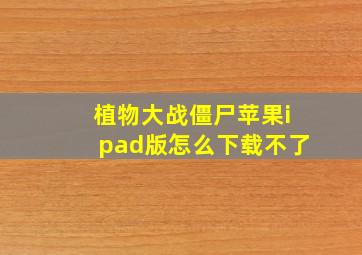 植物大战僵尸苹果ipad版怎么下载不了